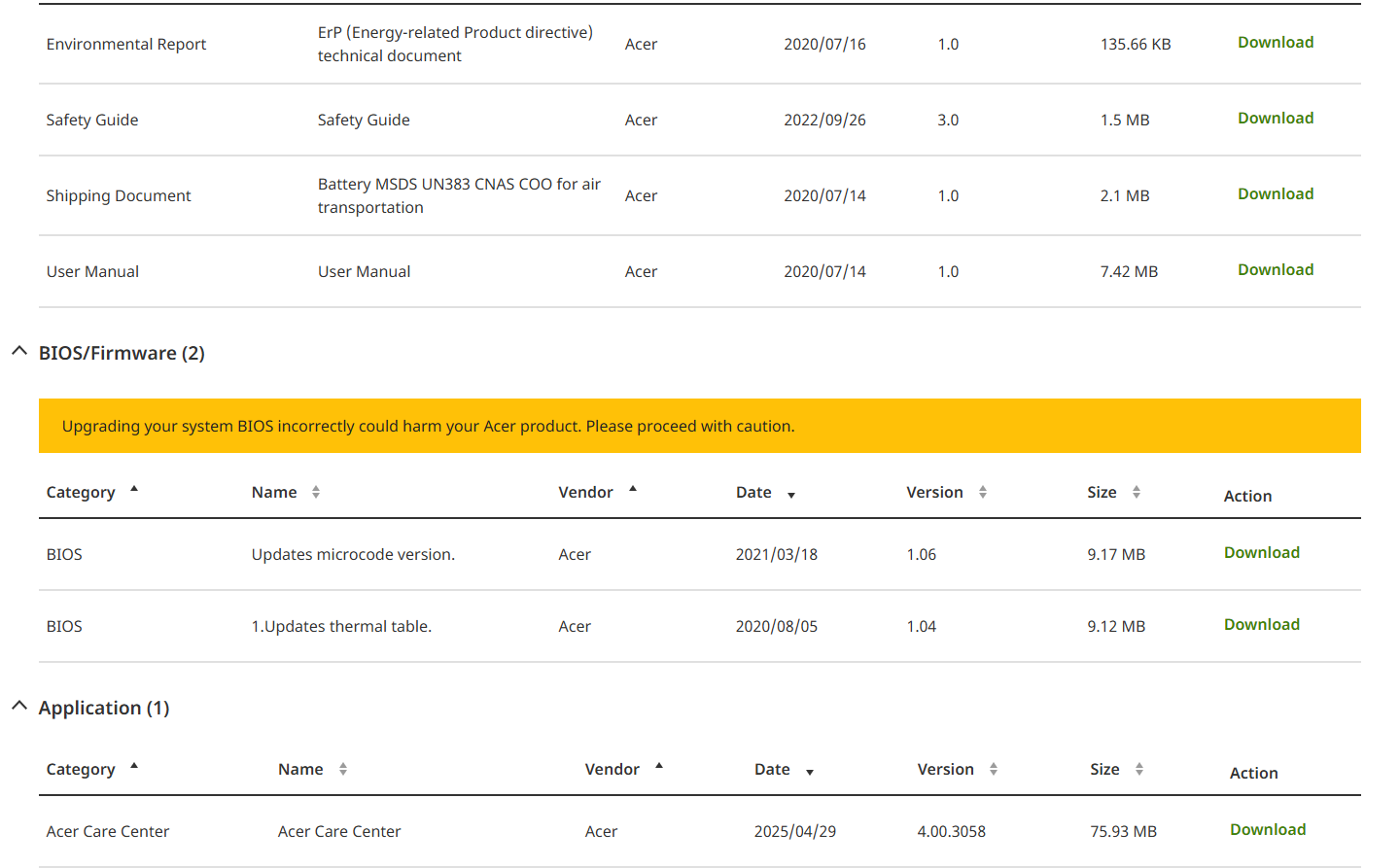 | | | | | | | |
|---|---|---|---|---|---|---|
| Environmental Report | ErP (Energy-related Product directive) technical document | Acer | 2020/07/16 | 1.0 | 135.66 KB | Download |
| Safety Guide | Safety Guide | Acer | 2022/09/26 | 3.0 | 1.5 MB | Download |
| Shipping Document | Battery MSDS UN383 CNAS COO for air transportation | Acer | 2020/07/14 | 1.0 | 2.1 MB | Download |
| User Manual | User Manual | Acer | 2020/07/14 | 1.0 | 7.42 MB | Download |

BIOS/Firmware (2)

Upgrading your system BIOS incorrectly could harm your Acer product. Please proceed with caution.

| Category | Name | Vendor | Date | Version | Size | Action |
|---|---|---|---|---|---|---|
| BIOS | Updates microcode version. | Acer | 2021/03/18 | 1.06 | 9.17 MB | Download |
| BIOS | 1.Updates thermal table. | Acer | 2020/08/05 | 1.04 | 9.12 MB | Download |

Application (1)

| Category | Name | Vendor | Date | Version | Size | Action |
|---|---|---|---|---|---|---|
| Acer Care Center | Acer Care Center | Acer | 2025/04/29 | 4.00.3058 | 75.93 MB | Download |